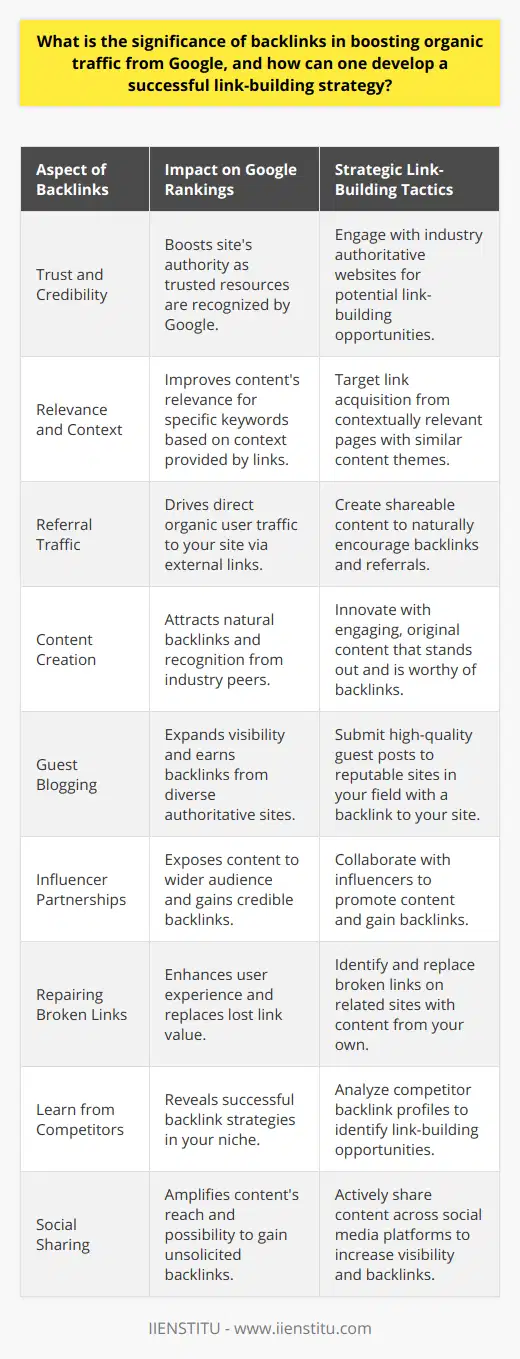 What is the significance of backlinks in boosting organic traffic from Google, and how can one develop a successful link-building strategy?

| Aspect of Backlinks | Impact on Google Rankings | Strategic Link-Building Tactics |
|---|---|---|
| Trust and Credibility | Boosts site's authority as trusted resources are recognized by Google. | Engage with industry authoritative websites for potential link-building opportunities. |
| Relevance and Context | Improves content's relevance for specific keywords based on context provided by links. | Target link acquisition from contextually relevant pages with similar content themes. |
| Referral Traffic | Drives direct organic user traffic to your site via external links. | Create shareable content to naturally encourage backlinks and referrals. |
| Content Creation | Attracts natural backlinks and recognition from industry peers. | Innovate with engaging, original content that stands out and is worthy of backlinks. |
| Guest Blogging | Expands visibility and earns backlinks from diverse authoritative sites. | Submit high-quality guest posts to reputable sites in your field with a backlink to your site. |
| Influencer Partnerships | Exposes content to wider audience and gains credible backlinks. | Collaborate with influencers to promote content and gain backlinks. |
| Repairing Broken Links | Enhances user experience and replaces lost link value. | Identify and replace broken links on related sites with content from your own. |
| Learn from Competitors | Reveals successful backlink strategies in your niche. | Analyze competitor backlink profiles to identify link-building opportunities. |
| Social Sharing | Amplifies content's reach and possibility to gain unsolicited backlinks. | Actively share content across social media platforms to increase visibility and backlinks. |

IIENSTITU - www.iienstitu.com